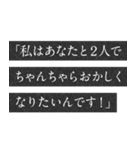 「私はあなたと２人で
ちゃんちゃらおかしく
なりたいんです！」